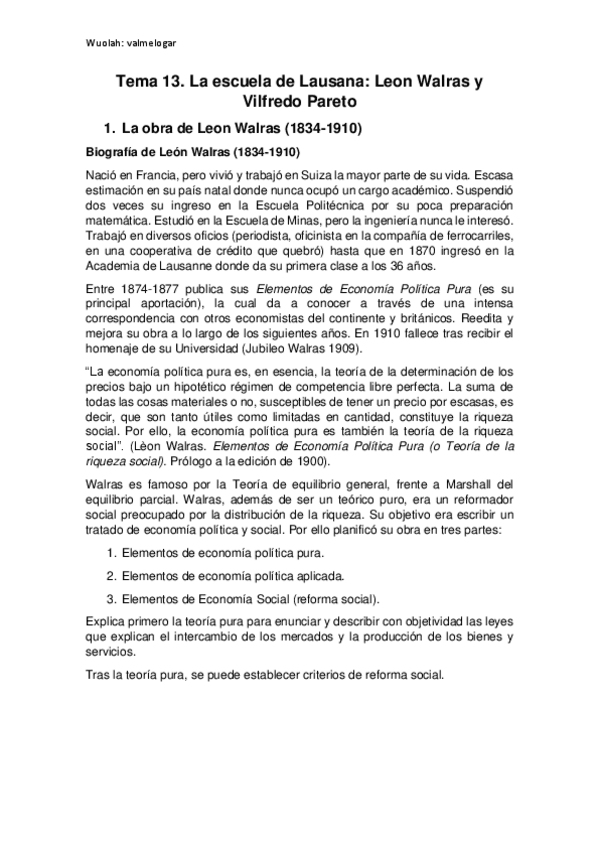 Wuolah: valmelogar

Tema 13. La escuela de Lausana: Leon Walras y Vilfredo Pareto

1. La obra de Leon Walras (1834-1910)

Biografía de León Walras (1834-1910)

Nació en Francia, pero vivió y trabajó en Suiza la mayor parte de su vida. Escasa estimación en su país natal donde nunca ocupó un cargo académico. Suspendió dos veces su ingreso en la Escuela Politécnica por su poca preparación matemática. Estudió en la Escuela de Minas, pero la ingeniería nunca le interesó. Trabajó en diversos oficios (periodista, oficinista en la compañía de ferrocarriles, en una cooperativa de crédito que quebró) hasta que en 1870 ingresó en la Academia de Lausanne donde da su primera clase a los 36 años.

Entre 1874-1877 publica sus Elementos de Economía Política Pura (es su principal aportación), la cual da a conocer a través de una intensa correspondencia con otros economistas del continente y británicos. Reedita y mejora su obra a lo largo de los siguientes años. En 1910 fallece tras recibir el homenaje de su Universidad (Jubileo Walras 1909).

“La economía política pura es, en esencia, la teoría de la determinación de los precios bajo un hipotético régimen de competencia libre perfecta. La suma de todas las cosas materiales o no, susceptibles de tener un precio por escasas, es decir, que son tanto útiles como limitadas en cantidad, constituye la riqueza social. Por ello, la economía política pura es también la teoría de la riqueza social”. (Lèon Walras. Elementos de Economía Política Pura (o Teoría de la riqueza social). Prólogo a la edición de 1900).

Walras es famoso por la Teoría de equilibrio general, frente a Marshall del equilibrio parcial. Walras, además de ser un teórico puro, era un reformador social preocupado por la distribución de la riqueza. Su objetivo era escribir un tratado de economía política y social. Por ello planificó su obra en tres partes:

1. Elementos de economía política pura.
2. Elementos de economía política aplicada.
3. Elementos de Economía Social (reforma social).

Explica primero la teoría pura para enunciar y describir con objetividad las leyes que explican el intercambio de los mercados y la producción de los bienes y servicios.

Tras la teoría pura, se puede establecer criterios de reforma social.